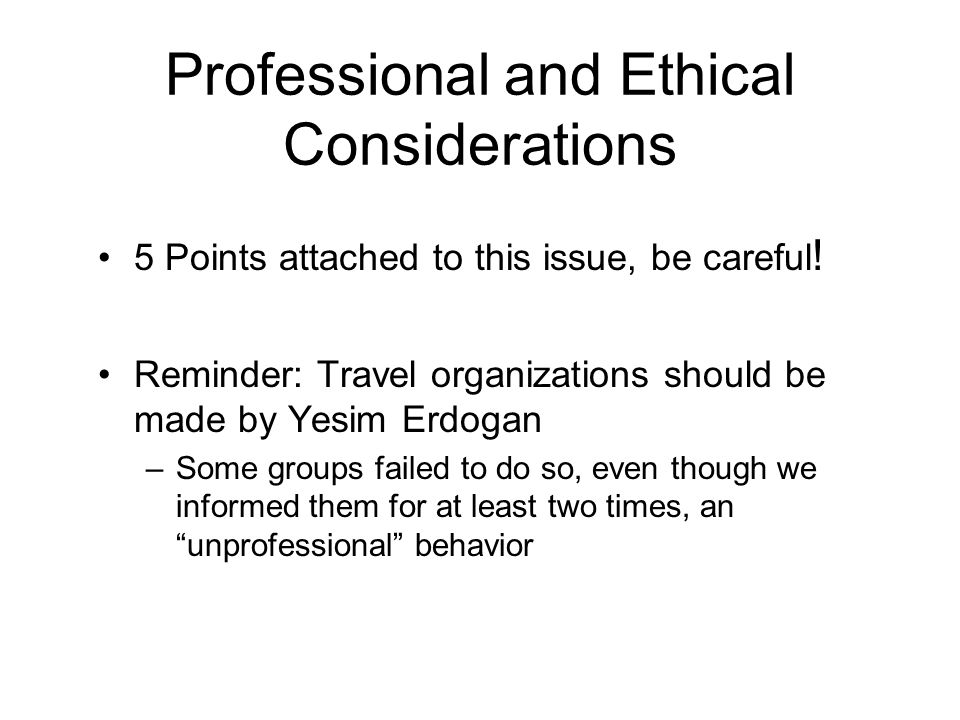 Professional and Ethical Considerations

• 5 Points attached to this issue, be careful!

• Reminder: Travel organizations should be made by Yesim Erdogan
– Some groups failed to do so, even though we informed them for at least two times, an “unprofessional” behavior